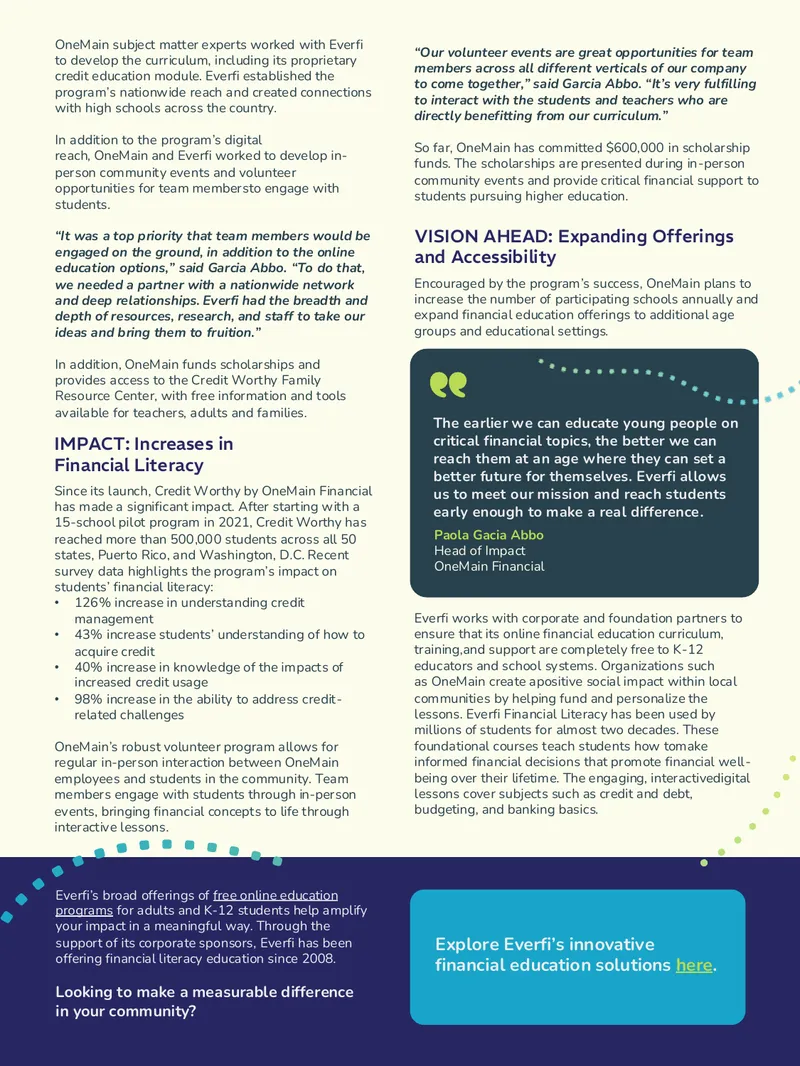 OneMain subject matter experts worked with Everfi to develop the curriculum, including its proprietary credit education module. Everfi established the program's nationwide reach and created connections with high schools across the country.

In addition to the program's digital reach, OneMain and Everfi worked to develop in-person community events and volunteer opportunities for team membersto engage with students.

"It was a top priority that team members would be engaged on the ground, in addition to the online education options," said Garcia Abbo. "To do that, we needed a partner with a nationwide network and deep relationships. Everfi had the breadth and depth of resources, research, and staff to take our ideas and bring them to fruition."

In addition, OneMain funds scholarships and provides access to the Credit Worthy Family Resource Center, with free information and tools available for teachers, adults and families.

IMPACT: Increases in Financial Literacy

Since its launch, Credit Worthy by OneMain Financial has made a significant impact. After starting with a 15-school pilot program in 2021, Credit Worthy has reached more than 500,000 students across all 50 states, Puerto Rico, and Washington, D.C. Recent survey data highlights the program's impact on students' financial literacy:
• 126% increase in understanding credit management
• 43% increase students' understanding of how to acquire credit
• 40% increase in knowledge of the impacts of increased credit usage
• 98% increase in the ability to address credit-related challenges

OneMain's robust volunteer program allows for regular in-person interaction between OneMain employees and students in the community. Team members engage with students through in-person events, bringing financial concepts to life through interactive lessons.

"Our volunteer events are great opportunities for team members across all different verticals of our company to come together," said Garcia Abbo. "It's very fulfilling to interact with the students and teachers who are directly benefitting from our curriculum."

So far, OneMain has committed $600,000 in scholarship funds. The scholarships are presented during in-person community events and provide critical financial support to students pursuing higher education.

VISION AHEAD: Expanding Offerings and Accessibility

Encouraged by the program's success, OneMain plans to increase the number of participating schools annually and expand financial education offerings to additional age groups and educational settings.

The earlier we can educate young people on critical financial topics, the better we can reach them at an age where they can set a better future for themselves. Everfi allows us to meet our mission and reach students early enough to make a real difference.

Paola Gacia Abbo
Head of Impact
OneMain Financial

Everfi works with corporate and foundation partners to ensure that its online financial education curriculum, training,and support are completely free to K-12 educators and school systems. Organizations such as OneMain create apositive social impact within local communities by helping fund and personalize the lessons. Everfi Financial Literacy has been used by millions of students for almost two decades. These foundational courses teach students how tomake informed financial decisions that promote financial well-being over their lifetime. The engaging, interactivedigital lessons cover subjects such as credit and debt, budgeting, and banking basics.

Everfi's broad offerings of free online education programs for adults and K-12 students help amplify your impact in a meaningful way. Through the support of its corporate sponsors, Everfi has been offering financial literacy education since 2008.

Looking to make a measurable difference in your community?

Explore Everfi's innovative financial education solutions here.